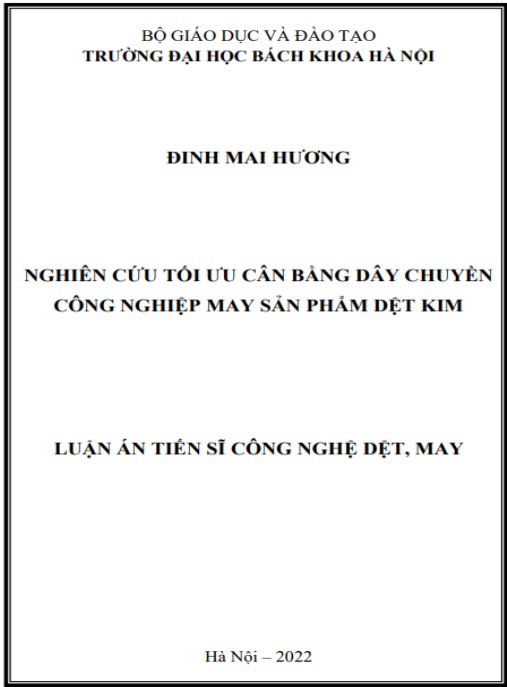 BỘ GIÁO DỤC VÀ ĐÀO TẠO
TRƯỜNG ĐẠI HỌC BÁCH KHOA HÀ NỘI

ĐINH MAI HƯƠNG

NGHIÊN CỨU TỐI ƯU CÂN BẰNG DÂY CHUYỀN CÔNG NGHIỆP MAY SẢN PHẨM DỆT KIM

LUẬN ÁN TIẾN SĨ CÔNG NGHỆ DỆT, MAY

Hà Nội – 2022